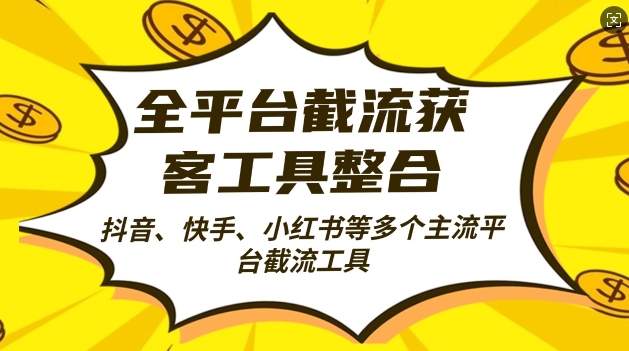 全平台截流获客工具整合

抖音、快手、小红书等多个主流平台截流工具